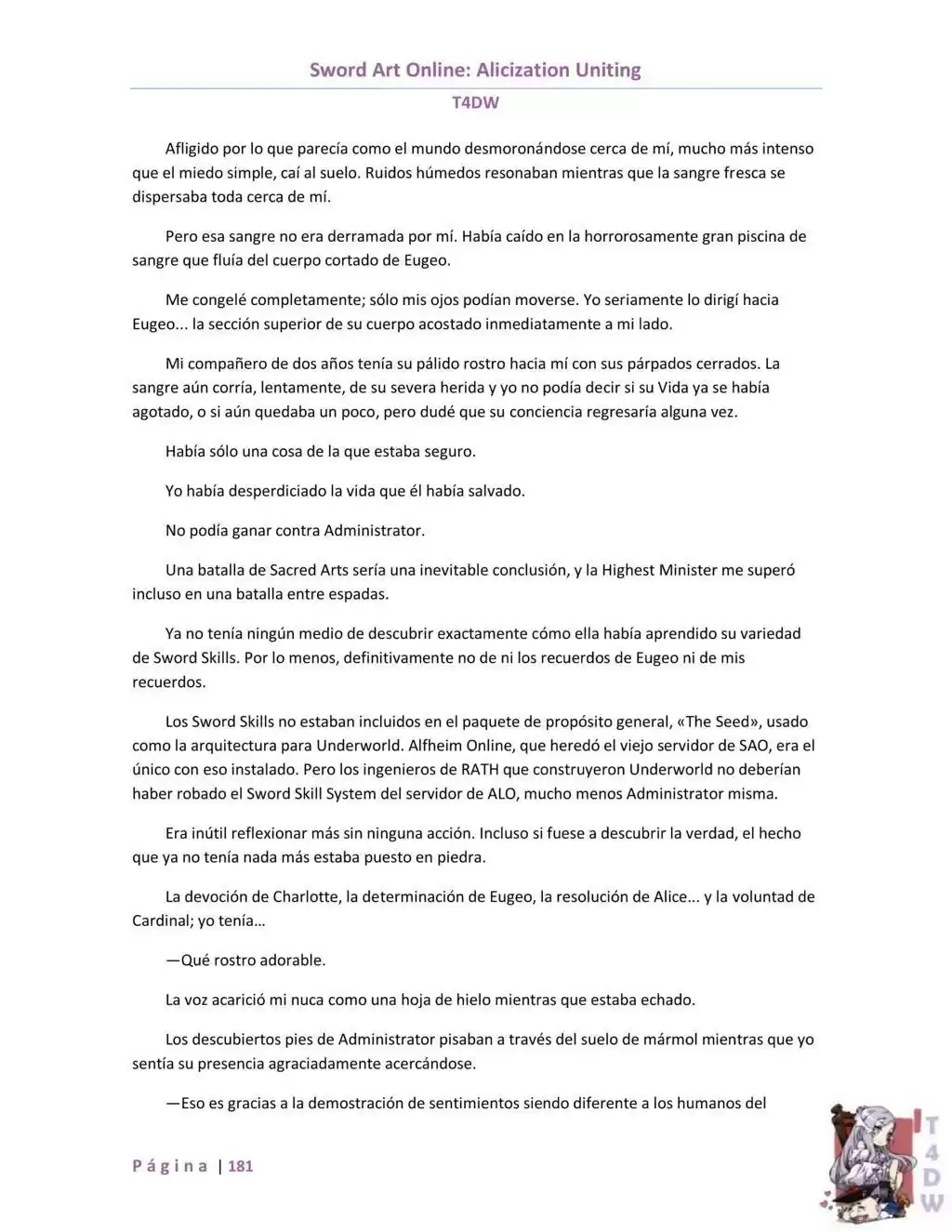 Sword Art Online: Alicization Uniting

T4DW

Afligido por lo que parecía como el mundo desmoronándose cerca de mí, mucho más intenso que el miedo simple, caí al suelo. Ruidos húmedos resonaban mientras que la sangre fresca se dispersaba toda cerca de mí.

Pero esa sangre no era derramada por mí. Había caído en la horrorosamente gran piscina de sangre que fluía del cuerpo cortado de Eugeo.

Me congelé completamente; sólo mis ojos podían moverse. Yo seriamente lo dirigí hacia Eugeo... la sección superior de su cuerpo acostado inmediatamente a mi lado.

Mi compañero de dos años tenía su pálido rostro hacia mí con sus párpados cerrados. La sangre aún corría, lentamente, de su severa herida y yo no podía decir si su Vida ya se había agotado, o si aún quedaba un poco, pero dudé que su conciencia regresaría alguna vez.

Había sólo una cosa de la que estaba seguro.

Yo había desperdiciado la vida que él había salvado.

No podía ganar contra Administrator.

Una batalla de Sacred Arts sería una inevitable conclusión, y la Highest Minister me superó incluso en una batalla entre espadas.

Ya no tenía ningún medio de descubrir exactamente cómo ella había aprendido su variedad de Sword Skills. Por lo menos, definitivamente no de ni los recuerdos de Eugeo ni de mis recuerdos.

Los Sword Skills no estaban incluidos en el paquete de propósito general, «The Seed», usado como la arquitectura para Underworld. Alfheim Online, que heredó el viejo servidor de SAO, era el único con eso instalado. Pero los ingenieros de RATH que construyeron Underworld no deberían haber robado el Sword Skill System del servidor de ALO, mucho menos Administrator misma.

Era inútil reflexionar más sin ninguna acción. Incluso si fuese a descubrir la verdad, el hecho que ya no tenía nada más estaba puesto en piedra.

La devoción de Charlotte, la determinación de Eugeo, la resolución de Alice... y la voluntad de Cardinal; yo tenía…

—Qué rostro adorable.

La voz acarició mi nuca como una hoja de hielo mientras que estaba echado.

Los descubiertos pies de Administrator pisaban a través del suelo de mármol mientras que yo sentía su presencia agraciadamente acercándose.

—Eso es gracias a la demostración de sentimientos siendo diferente a los humanos del

Página | 181

T4DW